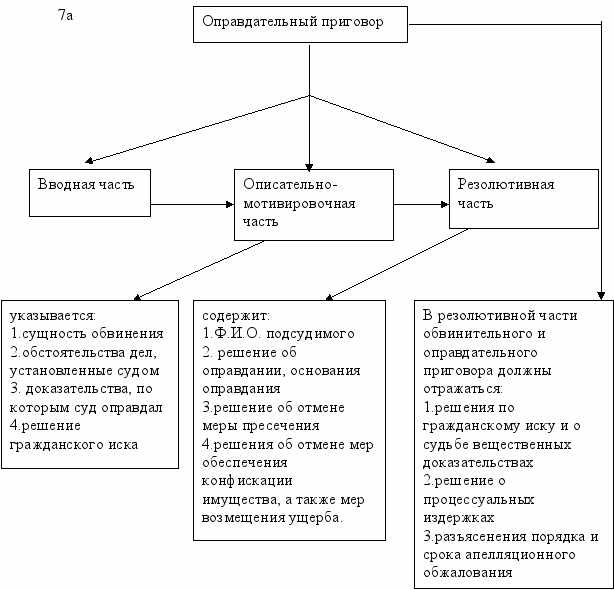 7а

Оправдательный приговор

Вводная часть

Описательно-мотивировочная часть

Резолютивная часть

указывается:
1.сущность обвинения
2.обстоятельства дел, установленные судом
3. доказательства, по которым суд оправдал
4.решение гражданского иска

содержит:
1.Ф.И.О. подсудимого
2. решение об оправдании, основания оправдания
3.решение об отмене меры пресечения
4.решения об отмене мер обеспечения конфискации имущества, а также мер возмещения ущерба.

В резолютивной части обвинительного и оправдательного приговора должны отражаться:
1.решения по гражданскому иску и о судьбе вещественных доказательствах
2.решение о процессуальных издержках
3.разъясенения порядка и срока апелляционного обжалования